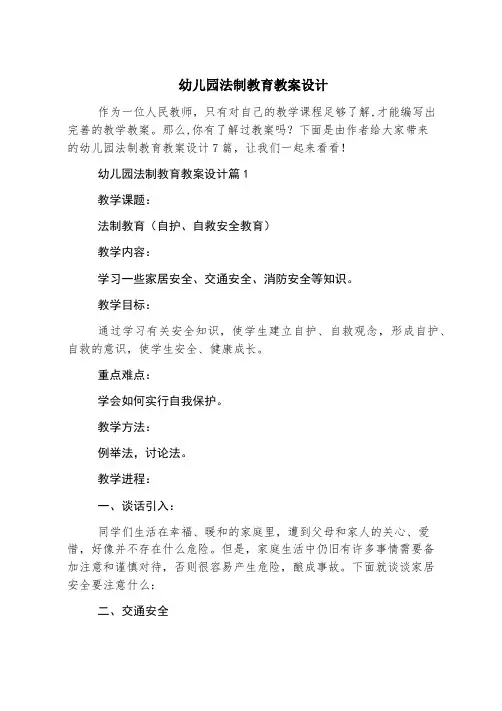 幼儿园法制教育教案设计

作为一位人民教师，只有对自己的教学课程足够了解,才能编写出完善的教学教案。那么,你有了解过教案吗？下面是由作者给大家带来的幼儿园法制教育教案设计7篇，让我们一起来看看!

幼儿园法制教育教案设计篇1

教学课题：

法制教育（自护、自救安全教育）

教学内容：

学习一些家居安全、交通安全、消防安全等知识。

教学目标：

通过学习有关安全知识，使学生建立自护、自救观念，形成自护、自救的意识，使学生安全、健康成长。

重点难点：

学会如何实行自我保护。

教学方法：

例举法，讨论法。

教学进程：

一、谈话引入：

同学们生活在幸福、暖和的家庭里，遭到父母和家人的关心、爱惜，好像并不存在什么危险。但是，家庭生活中仍旧有许多事情需要备加注意和谨慎对待，否则很容易产生危险，酿成事故。下面就谈谈家居安全要注意什么：

二、交通安全